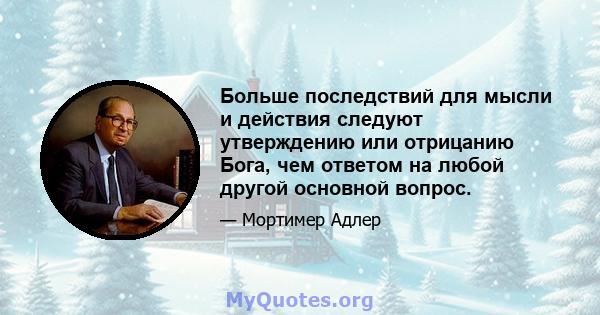 Больше последствий для мысли и действия следуют утверждению или отрицанию Бога, чем ответом на любой другой основной вопрос.

— Мортимер Адлер

MyQuotes.org